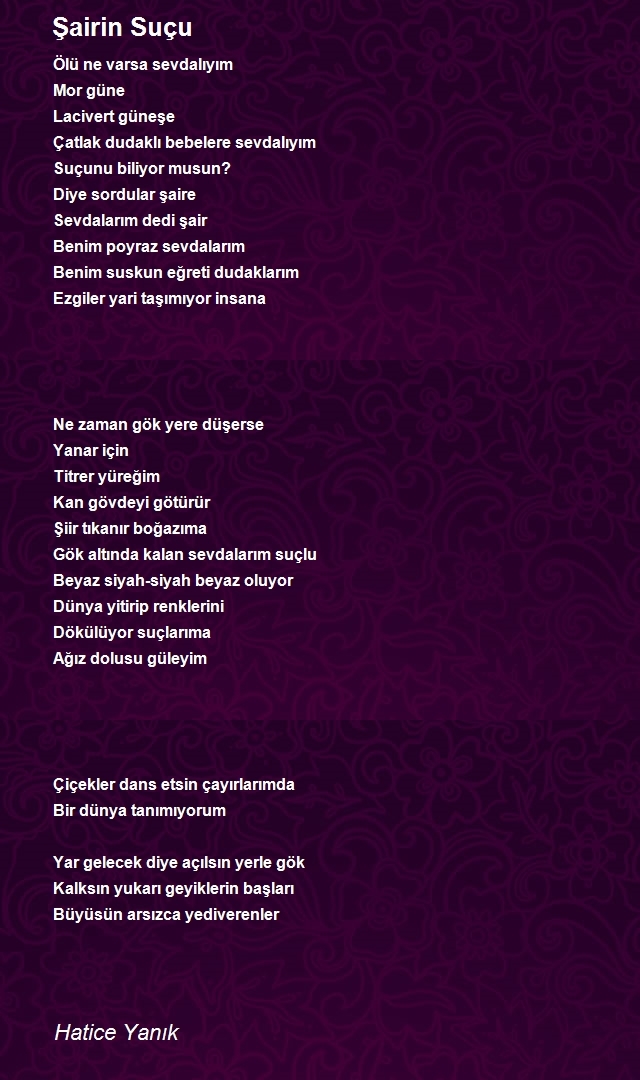 Şairin Suçu

Ölü ne varsa sevdalıyım
Mor güne
Lacivert güneşe
Çatlak dudaklı bebelere sevdalıyım
Suçunu biliyor musun?
Diye sordular şaire
Sevdalarım dedi şair
Benim poyraz sevdalarım
Benim suskun eğreti dudaklarım
Ezgiler yari taşımıyor insana

Ne zaman gök yere düşerse
Yanar için
Titrer yüreğim
Kan gövdeyi götürür
Şiir tıkanır boğazıma
Gök altında kalan sevdalarım suçlu
Beyaz siyah-siyah beyaz oluyor
Dünya yitirip renklerini
Dökülüyor suçlarıma
Ağız dolusu güleyim

Çiçekler dans etsin çayırlarımda
Bir dünya tanımıyorum

Yar gelecek diye açılsın yerle gök
Kalksın yukarı geyiklerin başları
Büyüsün arsızca yediverenler

Hatice Yanık